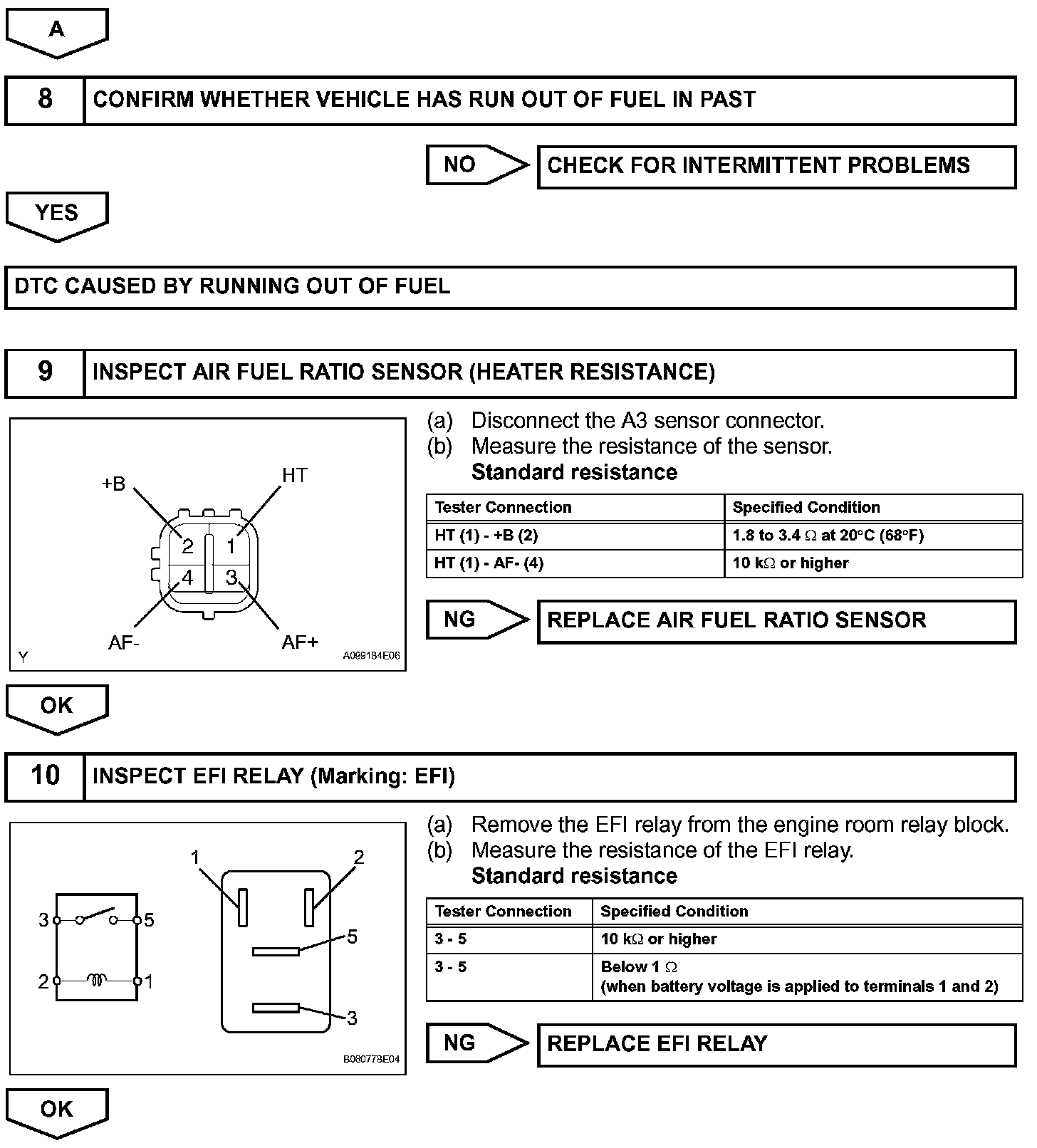 A

8 CONFIRM WHETHER VEHICLE HAS RUN OUT OF FUEL IN PAST

NO CHECK FOR INTERMITTENT PROBLEMS

YES

DTC CAUSED BY RUNNING OUT OF FUEL

9 INSPECT AIR FUEL RATIO SENSOR (HEATER RESISTANCE)

+B HT 2 1 4 3 AF- AF+ Y A099184E06

(a) Disconnect the A3 sensor connector.
(b) Measure the resistance of the sensor.
Standard resistance

| Tester Connection | Specified Condition |
|---|---|
| HT (1) - +B (2) | 1.8 to 3.4 $\Omega$ at 20°C (68°F) |
| HT (1) - AF- (4) | 10 k$\Omega$ or higher |

NG REPLACE AIR FUEL RATIO SENSOR

OK

10 INSPECT EFI RELAY (Marking: EFI)

3 5 2 1 1 2 5 3 B060778E04

(a) Remove the EFI relay from the engine room relay block.
(b) Measure the resistance of the EFI relay.
Standard resistance

| Tester Connection | Specified Condition |
|---|---|
| 3 - 5 | 10 k$\Omega$ or higher |
| 3 - 5 | Below 1 $\Omega$ (when battery voltage is applied to terminals 1 and 2) |

NG REPLACE EFI RELAY

OK